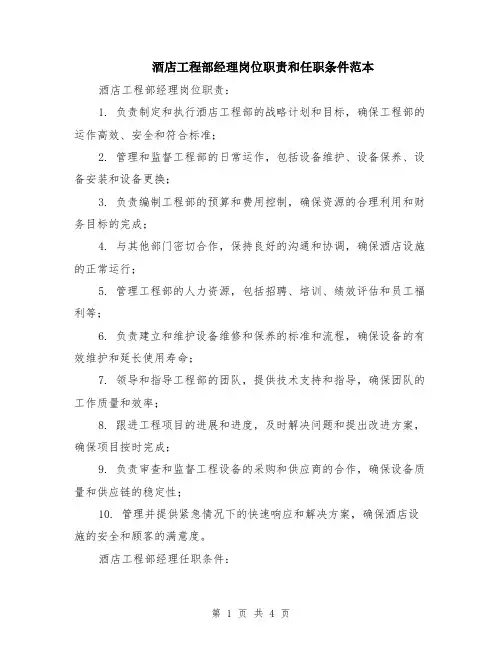 酒店工程部经理岗位职责和任职条件范本

酒店工程部经理岗位职责：

1. 负责制定和执行酒店工程部的战略计划和目标，确保工程部的运作高效、安全和符合标准；

2. 管理和监督工程部的日常运作，包括设备维护、设备保养、设备安装和设备更换；

3. 负责编制工程部的预算和费用控制，确保资源的合理利用和财务目标的完成；

4. 与其他部门密切合作，保持良好的沟通和协调，确保酒店设施的正常运行；

5. 管理工程部的人力资源，包括招聘、培训、绩效评估和员工福利等；

6. 负责建立和维护设备维修和保养的标准和流程，确保设备的有效维护和延长使用寿命；

7. 领导和指导工程部的团队，提供技术支持和指导，确保团队的工作质量和效率；

8. 跟进工程项目的进展和进度，及时解决问题和提出改进方案，确保项目按时完成；

9. 负责审查和监督工程设备的采购和供应商的合作，确保设备质量和供应链的稳定性；

10. 管理并提供紧急情况下的快速响应和解决方案，确保酒店设施的安全和顾客的满意度。

酒店工程部经理任职条件：

第 1 页 共 4 页